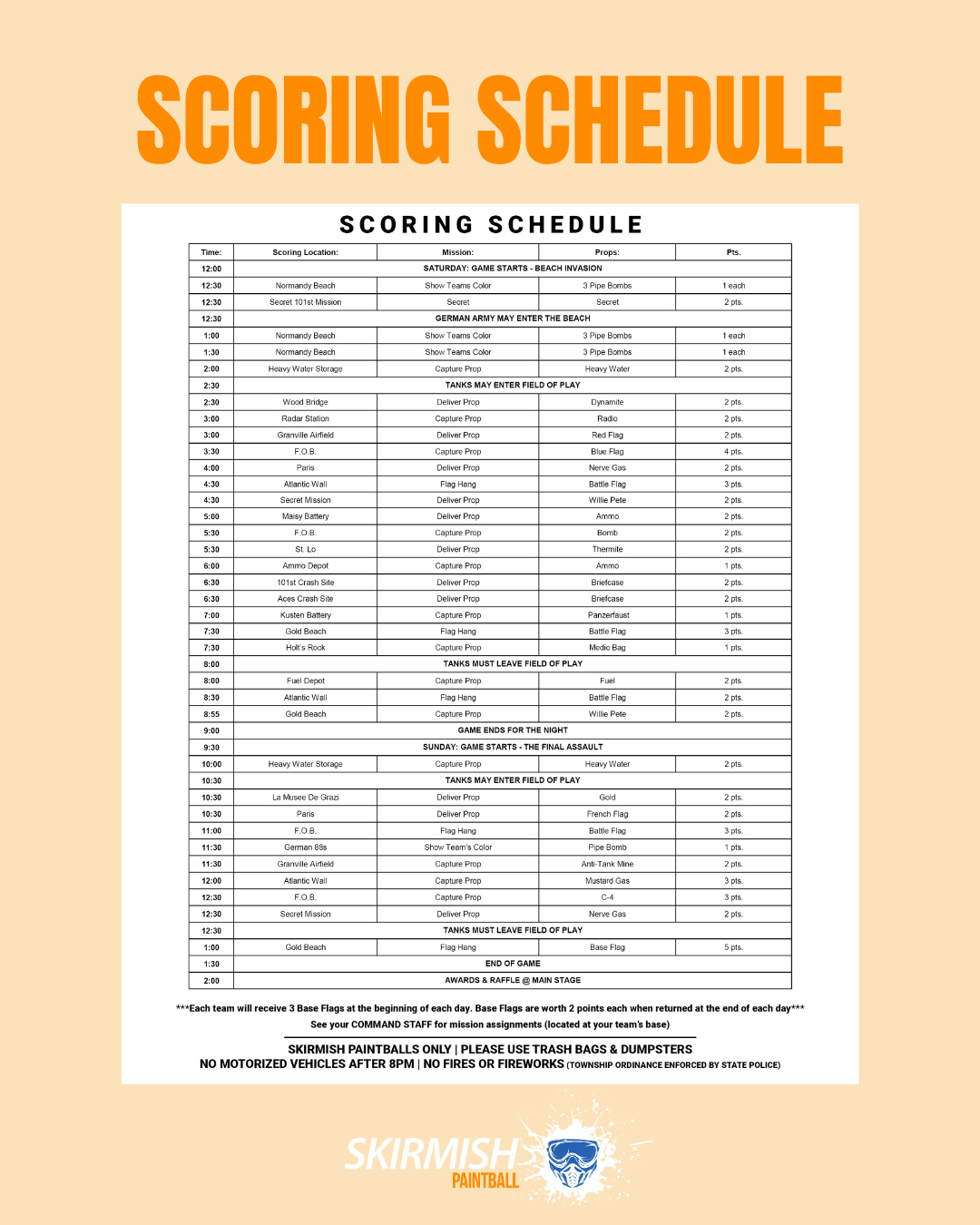 SCORING SCHEDULE

SCORING SCHEDULE

| Time: | Scoring Location: | Mission: | Props: | Pts. |
|---|---|---|---|---|
| 12:00 | SATURDAY: GAME STARTS - BEACH INVASION | | | |
| 12:30 | Normandy Beach | Show Teams Color | 3 Pipe Bombs | 1 each |
| 12:30 | Secret 101st Mission | Secret | Secret | 2 pts. |
| 12:30 | GERMAN ARMY MAY ENTER THE BEACH | | | |
| 1:00 | Normandy Beach | Show Teams Color | 3 Pipe Bombs | 1 each |
| 1:30 | Normandy Beach | Show Teams Color | 3 Pipe Bombs | 1 each |
| 2:00 | Heavy Water Storage | Capture Prop | Heavy Water | 2 pts. |
| 2:30 | TANKS MAY ENTER FIELD OF PLAY | | | |
| 2:30 | Wood Bridge | Deliver Prop | Dynamite | 2 pts. |
| 3:00 | Radar Station | Capture Prop | Radio | 2 pts. |
| 3:00 | Granville Airfield | Deliver Prop | Red Flag | 2 pts. |
| 3:30 | F.O.B. | Capture Prop | Blue Flag | 4 pts. |
| 4:00 | Paris | Deliver Prop | Nerve Gas | 2 pts. |
| 4:30 | Atlantic Wall | Flag Hang | Battle Flag | 3 pts. |
| 4:30 | Secret Mission | Deliver Prop | Willie Pete | 2 pts. |
| 5:00 | Maisy Battery | Deliver Prop | Ammo | 2 pts. |
| 5:30 | F.O.B. | Capture Prop | Bomb | 2 pts. |
| 5:30 | St. Lo | Deliver Prop | Thermite | 2 pts. |
| 6:00 | Ammo Depot | Capture Prop | Ammo | 1 pts. |
| 6:30 | 101st Crash Site | Deliver Prop | Briefcase | 2 pts. |
| 6:30 | Aces Crash Site | Deliver Prop | Briefcase | 2 pts. |
| 7:00 | Kusten Battery | Capture Prop | Panzerfaust | 1 pts. |
| 7:30 | Gold Beach | Flag Hang | Battle Flag | 3 pts. |
| 7:30 | Holt's Rock | Capture Prop | Medic Bag | 1 pts. |
| 8:00 | TANKS MUST LEAVE FIELD OF PLAY | | | |
| 8:00 | Fuel Depot | Capture Prop | Fuel | 2 pts. |
| 8:30 | Atlantic Wall | Flag Hang | Battle Flag | 2 pts. |
| 8:55 | Gold Beach | Capture Prop | Willie Pete | 2 pts. |
| 9:00 | GAME ENDS FOR THE NIGHT | | | |
| 9:30 | SUNDAY: GAME STARTS - THE FINAL ASSAULT | | | |
| 10:00 | Heavy Water Storage | Capture Prop | Heavy Water | 2 pts. |
| 10:30 | TANKS MAY ENTER FIELD OF PLAY | | | |
| 10:30 | La Musee De Grazi | Deliver Prop | Gold | 2 pts. |
| 10:30 | Paris | Deliver Prop | French Flag | 2 pts. |
| 11:00 | F.O.B. | Flag Hang | Battle Flag | 3 pts. |
| 11:30 | German 88s | Show Team's Color | Pipe Bomb | 1 pts. |
| 11:30 | Granville Airfield | Capture Prop | Anti-Tank Mine | 2 pts. |
| 12:00 | Atlantic Wall | Capture Prop | Mustard Gas | 3 pts. |
| 12:30 | F.O.B. | Capture Prop | C-4 | 3 pts. |
| 12:30 | Secret Mission | Deliver Prop | Nerve Gas | 2 pts. |
| 12:30 | TANKS MUST LEAVE FIELD OF PLAY | | | |
| 1:00 | Gold Beach | Flag Hang | Base Flag | 5 pts. |
| 1:30 | END OF GAME | | | |
| 2:00 | AWARDS & RAFFLE @ MAIN STAGE | | | |

***Each team will receive 3 Base Flags at the beginning of each day. Base Flags are worth 2 points each when returned at the end of each day***
See your COMMAND STAFF for mission assignments (located at your team's base)

SKIRMISH PAINTBALLS ONLY | PLEASE USE TRASH BAGS & DUMPSTERS
NO MOTORIZED VEHICLES AFTER 8PM | NO FIRES OR FIREWORKS (TOWNSHIP ORDINANCE ENFORCED BY STATE POLICE)

SKIRMISH PAINTBALL